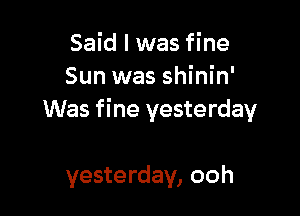 Said I was fine
Sun was shinin'
Was fine yesterday

yesterday, ooh